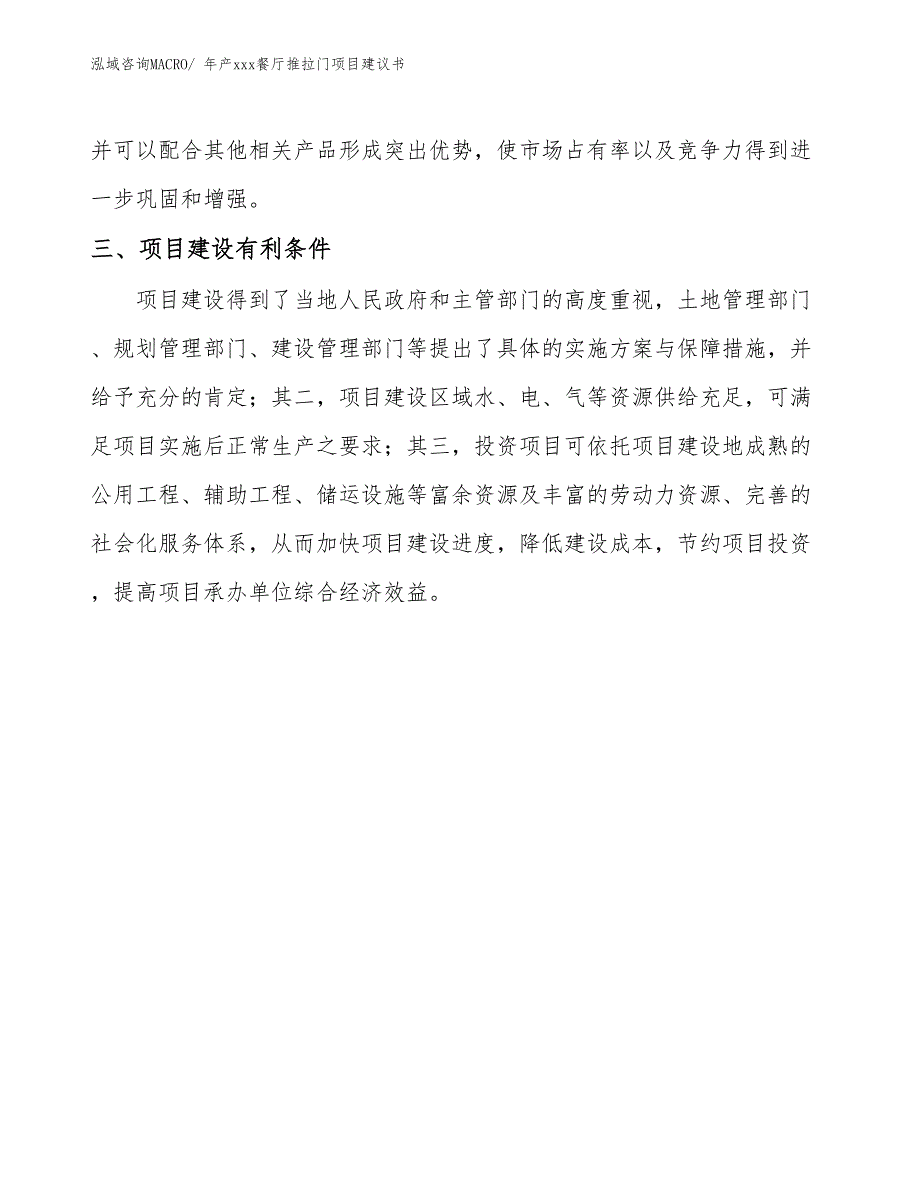 泓域咨询MACRO/ 年产xxx餐厅推拉门项目建议书

并可以配合其他相关产品形成突出优势，使市场占有率以及竞争力得到进一步巩固和增强。

三、项目建设有利条件

项目建设得到了当地人民政府和主管部门的高度重视，土地管理部门、规划管理部门、建设管理部门等提出了具体的实施方案与保障措施，并给予充分的肯定；其二，项目建设区域水、电、气等资源供给充足，可满足项目实施后正常生产之要求；其三，投资项目可依托项目建设地成熟的公用工程、辅助工程、储运设施等富余资源及丰富的劳动力资源、完善的社会化服务体系，从而加快项目建设进度，降低建设成本，节约项目投资，提高项目承办单位综合经济效益。